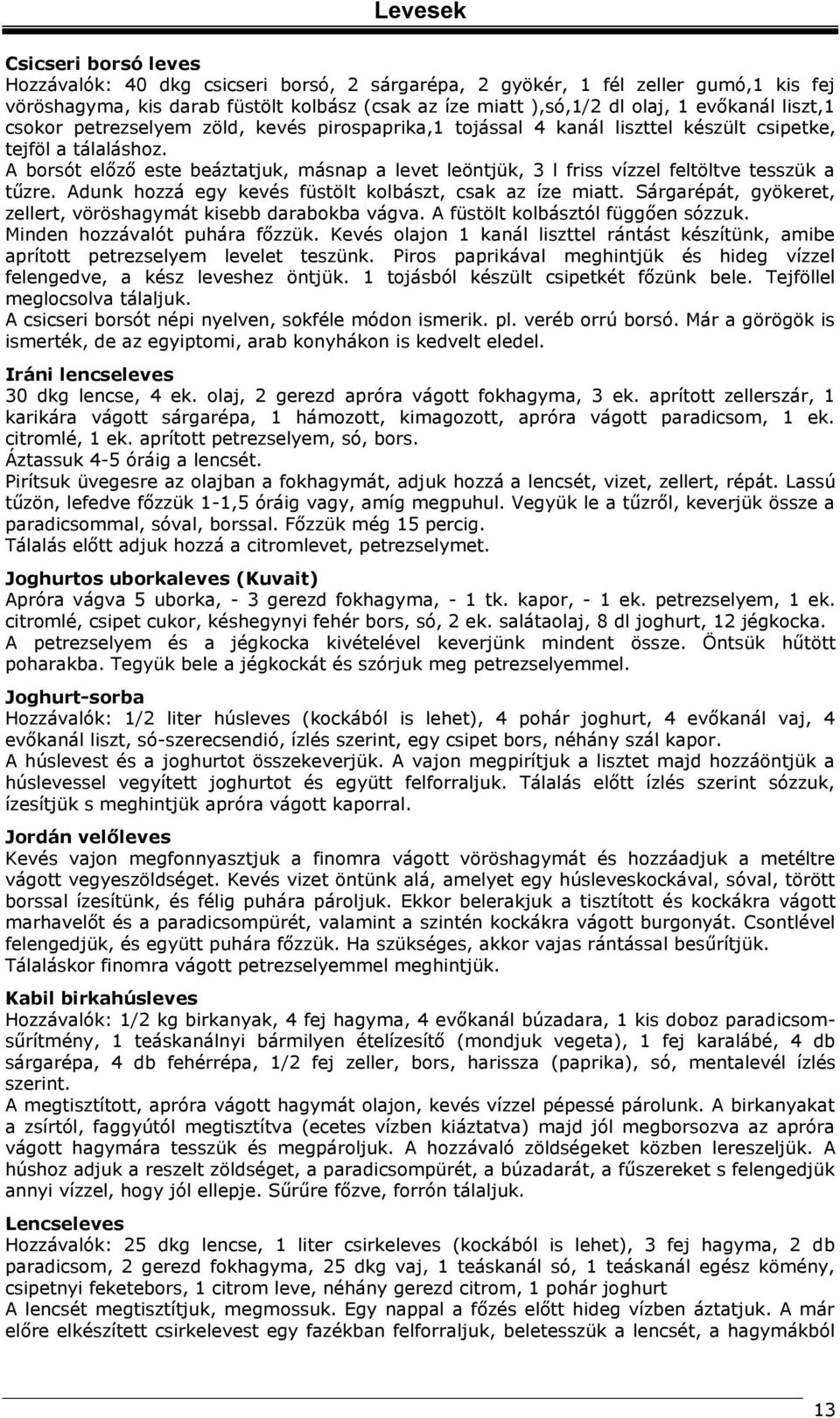 Levesek

Csicseri borsó leves
Hozzávalók: 40 dkg csicseri borsó, 2 sárgarépa, 2 gyökér, 1 fél zeller gumó,1 kis fej vöröshagyma, kis darab füstölt kolbász (csak az íze miatt ),só,1/2 dl olaj, 1 evőkanál liszt,1 csokor petrezselyem zöld, kevés pirospaprika,1 tojással 4 kanál liszttel készült csipetke, tejföl a tálaláshoz.
A borsót előző este beáztatjuk, másnap a levet leöntjük, 3 l friss vízzel feltöltve tesszük a tűzre. Adunk hozzá egy kevés füstölt kolbászt, csak az íze miatt. Sárgarépát, gyökeret, zellert, vöröshagymát kisebb darabokba vágva. A füstölt kolbásztól függően sózzuk. Minden hozzávalót puhára főzzük. Kevés olajon 1 kanál liszttel rántást készítünk, amibe aprított petrezselyem levelet teszünk. Piros paprikával meghintjük és hideg vízzel felengedve, a kész leveshez öntjük. 1 tojásból készült csipetkét főzünk bele. Tejföllel meglocsolva tálaljuk.
A csicseri borsót népi nyelven, sokféle módon ismerik. pl. veréb orrú borsó. Már a görögök is ismerték, de az egyiptomi, arab konyhákon is kedvelt eledel.

Iráni lencseleves
30 dkg lencse, 4 ek. olaj, 2 gerezd apróra vágott fokhagyma, 3 ek. aprított zellerszár, 1 karikára vágott sárgarépa, 1 hámozott, kimagozott, apróra vágott paradicsom, 1 ek. citromlé, 1 ek. aprított petrezselyem, só, bors.
Áztassuk 4-5 óráig a lencsét.
Pirítsuk üvegesre az olajban a fokhagymát, adjuk hozzá a lencsét, vizet, zellert, répát. Lassú tűzön, lefedve főzzük 1-1,5 óráig vagy, amíg megpuhul. Vegyük le a tűzről, keverjük össze a paradicsommal, sóval, borssal. Főzzük még 15 percig.
Tálalás előtt adjuk hozzá a citromlevet, petrezselymet.

Joghurtos uborkaleves (Kuvait)
Apróra vágva 5 uborka, - 3 gerezd fokhagyma, - 1 tk. kapor, - 1 ek. petrezselyem, 1 ek. citromlé, csipet cukor, késhegynyi fehér bors, só, 2 ek. salátaolaj, 8 dl joghurt, 12 jégkocka.
A petrezselyem és a jégkocka kivételével keverjünk mindent össze. Öntsük hűtött poharakba. Tegyük bele a jégkockát és szórjuk meg petrezselyemmel.

Joghurt-sorba
Hozzávalók: 1/2 liter húsleves (kockából is lehet), 4 pohár joghurt, 4 evőkanál vaj, 4 evőkanál liszt, só-szerecsendió, ízlés szerint, egy csipet bors, néhány szál kapor.
A húslevest és a joghurtot összekeverjük. A vajon megpirítjuk a lisztet majd hozzáöntjük a húslevessel vegyített joghurtot és együtt felforraljuk. Tálalás előtt ízlés szerint sózzuk, ízesítjük s meghintjük apróra vágott kaporral.

Jordán velőleves
Kevés vajon megfonnyasztjuk a finomra vágott vöröshagymát és hozzáadjuk a metéltre vágott vegyeszöldséget. Kevés vizet öntünk alá, amelyet egy húsleveskockával, sóval, törött borssal ízesítünk, és félig puhára pároljuk. Ekkor belerakjuk a tisztított és kockákra vágott marhavelőt és a paradicsompürét, valamint a szintén kockákra vágott burgonyát. Csontlével felengedjük, és együtt puhára főzzük. Ha szükséges, akkor vajas rántással besűrítjük. Tálaláskor finomra vágott petrezselyemmel meghintjük.

Kabil birkahúsleves
Hozzávalók: 1/2 kg birkanyak, 4 fej hagyma, 4 evőkanál búzadara, 1 kis doboz paradicsomsűrítmény, 1 teáskanálnyi bármilyen ételízesítő (mondjuk vegeta), 1 fej karalábé, 4 db sárgarépa, 4 db fehérrépa, 1/2 fej zeller, bors, harissza (paprika), só, mentalevél ízlés szerint.
A megtisztított, apróra vágott hagymát olajon, kevés vízzel pépessé párolunk. A birkanyakat a zsírtól, faggyútól megtisztítva (ecetes vízben kiáztatva) majd jól megborsozva az apróra vágott hagymára tesszük és megpároljuk. A hozzávaló zöldségeket közben lereszeljük. A húshoz adjuk a reszelt zöldséget, a paradicsompürét, a búzadarát, a fűszereket s felengedjük annyi vízzel, hogy jól ellepje. Sűrűre főzve, forrón tálaljuk.

Lencseleves
Hozzávalók: 25 dkg lencse, 1 liter csirkeleves (kockából is lehet), 3 fej hagyma, 2 db paradicsom, 2 gerezd fokhagyma, 25 dkg vaj, 1 teáskanál só, 1 teáskanál egész kömény, csipetnyi feketebors, 1 citrom leve, néhány gerezd citrom, 1 pohár joghurt
A lencsét megtisztítjuk, megmossuk. Egy nappal a főzés előtt hideg vízben áztatjuk. A már előre elkészített csirkelevest egy fazékban felforraljuk, beletesszük a lencsét, a hagymákból

13